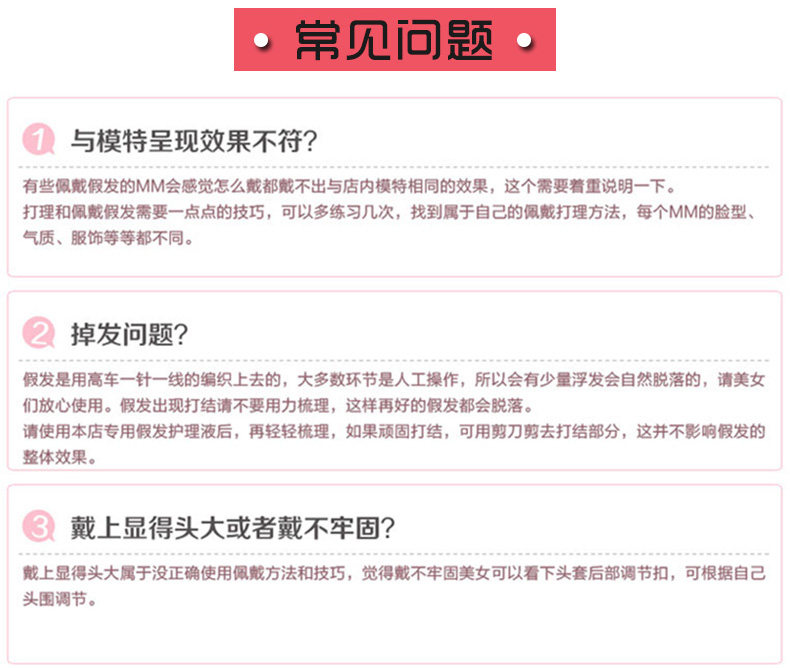 • 常见问题 •

1 与模特呈现效果不符?

有些佩戴假发的MM会感觉怎么戴都戴不出与店内模特相同的效果，这个需要着重说明一下。
打理和佩戴假发需要一点点的技巧，可以多练习几次，找到属于自己的佩戴打理方法，每个MM的脸型、气质、服饰等等都不同。

2 掉发问题?

假发是用高车一针一线的编织上去的，大多数环节是人工操作，所以会有少量浮发会自然脱落的，请美女们放心使用。假发出现打结请不要用力梳理，这样再好的假发都会脱落。
请使用本店专用假发护理液后，再轻轻梳理，如果顽固打结，可用剪刀剪去打结部分，这并不影响假发的整体效果。

3 戴上显得头大或者戴不牢固?

戴上显得头大属于没正确使用佩戴方法和技巧，觉得戴不牢固美女可以看下头套后部调节扣，可根据自己头围调节。